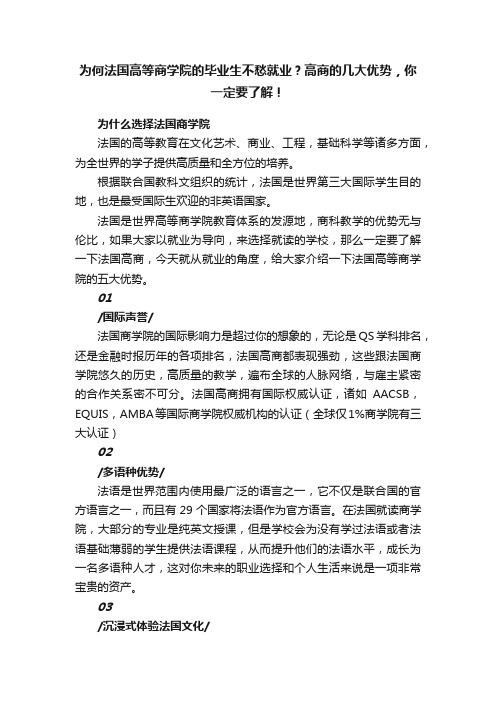 为何法国高等商学院的毕业生不愁就业？高商的几大优势，你一定要了解！

为什么选择法国商学院

法国的高等教育在文化艺术、商业、工程，基础科学等诸多方面，为全世界的学子提供高质量和全方位的培养。

根据联合国教科文组织的统计，法国是世界第三大国际学生目的地，也是最受国际生欢迎的非英语国家。

法国是世界高等商学院教育体系的发源地，商科教学的优势无与伦比，如果大家以就业为导向，来选择就读的学校，那么一定要了解一下法国高商，今天就从就业的角度，给大家介绍一下法国高等商学院的五大优势。

01

/国际声誉/

法国商学院的国际影响力是超过你的想象的，无论是QS学科排名，还是金融时报历年的各项排名，法国高商都表现强劲，这些跟法国商学院悠久的历史，高质量的教学，遍布全球的人脉网络，与雇主紧密的合作关系密不可分。法国高商拥有国际权威认证，诸如 AACSB，EQUIS，AMBA等国际商学院权威机构的认证（全球仅1%商学院有三大认证）

02

/多语种优势/

法语是世界范围内使用最广泛的语言之一，它不仅是联合国的官方语言之一，而且有 29 个国家将法语作为官方语言。在法国就读商学院，大部分的专业是纯英文授课，但是学校会为没有学过法语或者法语基础薄弱的学生提供法语课程，从而提升他们的法语水平，成长为一名多语种人才，这对你未来的职业选择和个人生活来说是一项非常宝贵的资产。

03

/沉浸式体验法国文化/